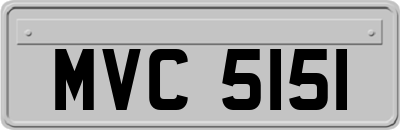 MVC 5151